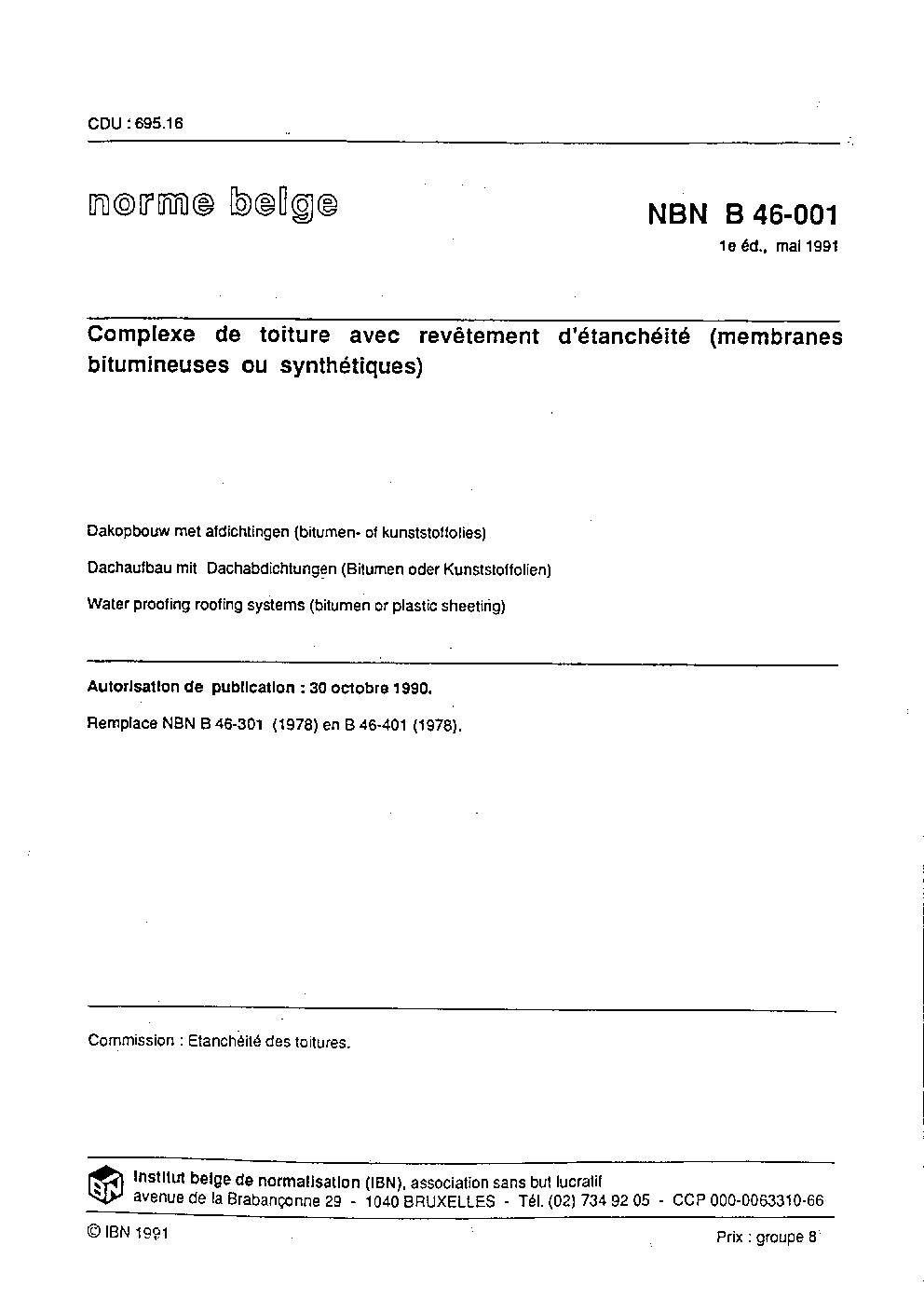 CDU : 695.16

norme belge

NBN B 46-001
1e éd., mai 1991

Complexe de toiture avec revêtement d'étanchéité (membranes bitumineuses ou synthétiques)

Dakopbouw met afdichtingen (bitumen- of kunststoffolies)

Dachaufbau mit Dachabdichtungen (Bitumen oder Kunststoffolien)

Water proofing roofing systems (bitumen or plastic sheeting)

Autorisation de publication : 30 octobre 1990.

Remplace NBN B 46-301 (1978) en B 46-401 (1978).

Commission : Etanchéité des toitures.

IBN

Institut belge de normalisation (IBN), association sans but lucratif
avenue de la Brabançonne 29 - 1040 BRUXELLES - Tél. (02) 734 92 05 - CCP 000-0063310-66

© IBN 1991

Prix : groupe 8